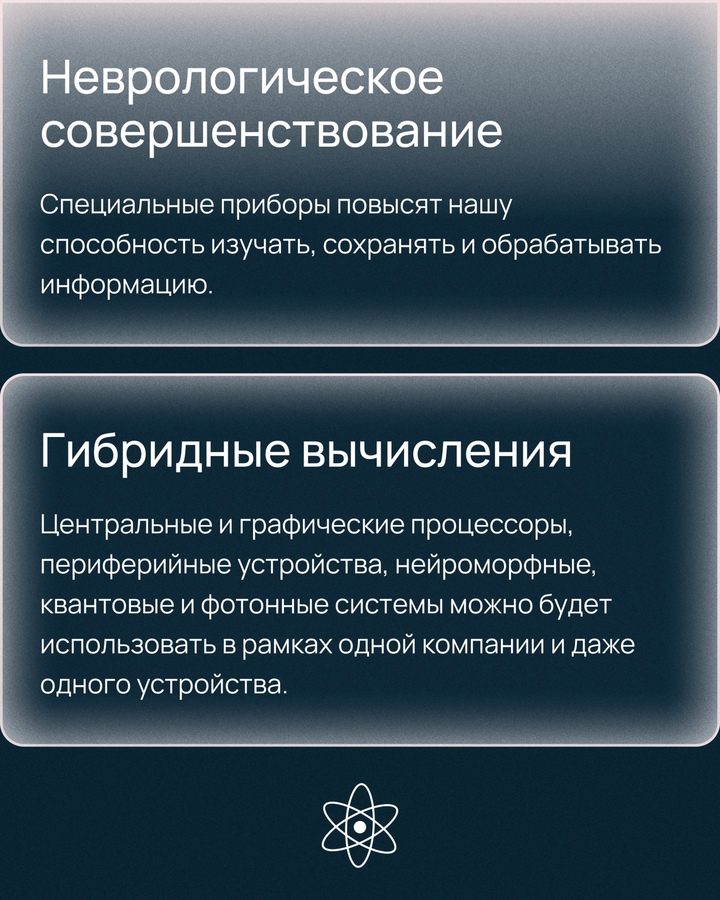 Неврологическое совершенствование

Специальные приборы повысят нашу способность изучать, сохранять и обрабатывать информацию.

Гибридные вычисления

Центральные и графические процессоры, периферийные устройства, нейроморфные, квантовые и фотонные системы можно будет использовать в рамках одной компании и даже одного устройства.